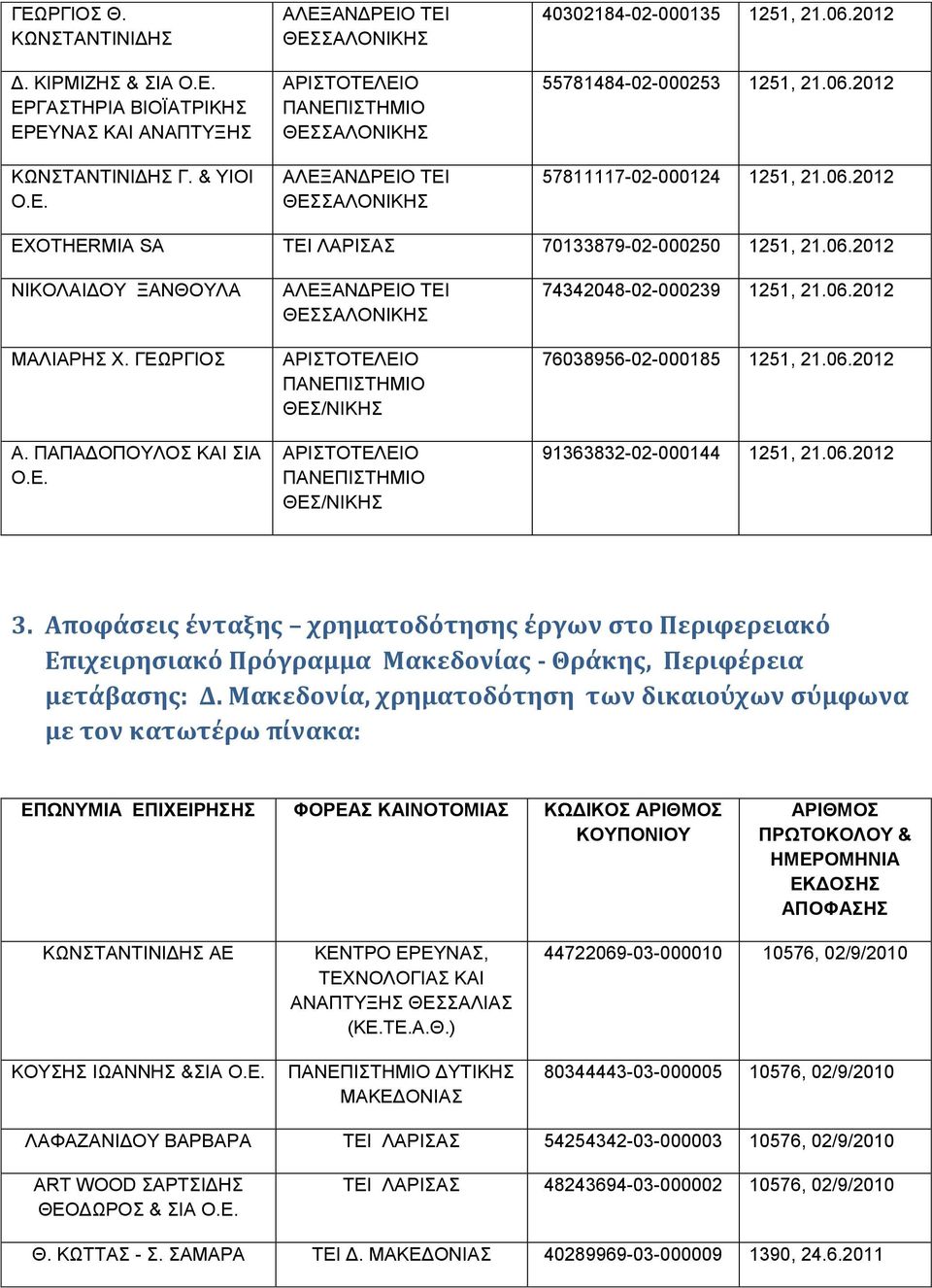 | | | | |
|---|---|---|---|
| ΓΕΩΡΓΙΟΣ Θ. ΚΩΝΣΤΑΝΤΙΝΙΔΗΣ | ΑΛΕΞΑΝΔΡΕΙΟ ΤΕΙ ΘΕΣΣΑΛΟΝΙΚΗΣ | 40302184-02-000135 | 1251, 21.06.2012 |
| Δ. ΚΙΡΜΙΖΗΣ & ΣΙΑ Ο.Ε. ΕΡΓΑΣΤΗΡΙΑ ΒΙΟΪΑΤΡΙΚΗΣ ΕΡΕΥΝΑΣ ΚΑΙ ΑΝΑΠΤΥΞΗΣ | ΑΡΙΣΤΟΤΕΛΕΙΟ ΠΑΝΕΠΙΣΤΗΜΙΟ ΘΕΣΣΑΛΟΝΙΚΗΣ | 55781484-02-000253 | 1251, 21.06.2012 |
| ΚΩΝΣΤΑΝΤΙΝΙΔΗΣ Γ. & ΥΙΟΙ Ο.Ε. | ΑΛΕΞΑΝΔΡΕΙΟ ΤΕΙ ΘΕΣΣΑΛΟΝΙΚΗΣ | 57811117-02-000124 | 1251, 21.06.2012 |
| EXOTHERMIA SA | ΤΕΙ ΛΑΡΙΣΑΣ | 70133879-02-000250 | 1251, 21.06.2012 |
| ΝΙΚΟΛΑΙΔΟΥ ΞΑΝΘΟΥΛΑ | ΑΛΕΞΑΝΔΡΕΙΟ ΤΕΙ ΘΕΣΣΑΛΟΝΙΚΗΣ | 74342048-02-000239 | 1251, 21.06.2012 |
| ΜΑΛΙΑΡΗΣ Χ. ΓΕΩΡΓΙΟΣ | ΑΡΙΣΤΟΤΕΛΕΙΟ ΠΑΝΕΠΙΣΤΗΜΙΟ ΘΕΣ/ΝΙΚΗΣ | 76038956-02-000185 | 1251, 21.06.2012 |
| Α. ΠΑΠΑΔΟΠΟΥΛΟΣ ΚΑΙ ΣΙΑ Ο.Ε. | ΑΡΙΣΤΟΤΕΛΕΙΟ ΠΑΝΕΠΙΣΤΗΜΙΟ ΘΕΣ/ΝΙΚΗΣ | 91363832-02-000144 | 1251, 21.06.2012 |

3. Αποφάσεις ένταξης – χρηματοδότησης έργων στο Περιφερειακό Επιχειρησιακό Πρόγραμμα Μακεδονίας - Θράκης, Περιφέρεια μετάβασης: Δ. Μακεδονία, χρηματοδότηση των δικαιούχων σύμφωνα με τον κατωτέρω πίνακα:

| ΕΠΩΝΥΜΙΑ ΕΠΙΧΕΙΡΗΣΗΣ | ΦΟΡΕΑΣ ΚΑΙΝΟΤΟΜΙΑΣ | ΚΩΔΙΚΟΣ ΑΡΙΘΜΟΣ ΚΟΥΠΟΝΙΟΥ | ΑΡΙΘΜΟΣ ΠΡΩΤΟΚΟΛΟΥ & ΗΜΕΡΟΜΗΝΙΑ ΕΚΔΟΣΗΣ ΑΠΟΦΑΣΗΣ |
|---|---|---|---|
| ΚΩΝΣΤΑΝΤΙΝΙΔΗΣ ΑΕ | ΚΕΝΤΡΟ ΕΡΕΥΝΑΣ, ΤΕΧΝΟΛΟΓΙΑΣ ΚΑΙ ΑΝΑΠΤΥΞΗΣ ΘΕΣΣΑΛΙΑΣ (ΚΕ.ΤΕ.Α.Θ.) | 44722069-03-000010 | 10576, 02/9/2010 |
| ΚΟΥΣΗΣ ΙΩΑΝΝΗΣ &ΣΙΑ Ο.Ε. | ΠΑΝΕΠΙΣΤΗΜΙΟ ΔΥΤΙΚΗΣ ΜΑΚΕΔΟΝΙΑΣ | 80344443-03-000005 | 10576, 02/9/2010 |
| ΛΑΦΑΖΑΝΙΔΟΥ ΒΑΡΒΑΡΑ | ΤΕΙ ΛΑΡΙΣΑΣ | 54254342-03-000003 | 10576, 02/9/2010 |
| ART WOOD ΣΑΡΤΣΙΔΗΣ ΘΕΟΔΩΡΟΣ & ΣΙΑ Ο.Ε. | ΤΕΙ ΛΑΡΙΣΑΣ | 48243694-03-000002 | 10576, 02/9/2010 |
| Θ. ΚΩΤΤΑΣ - Σ. ΣΑΜΑΡΑ | ΤΕΙ Δ. ΜΑΚΕΔΟΝΙΑΣ | 40289969-03-000009 | 1390, 24.6.2011 |